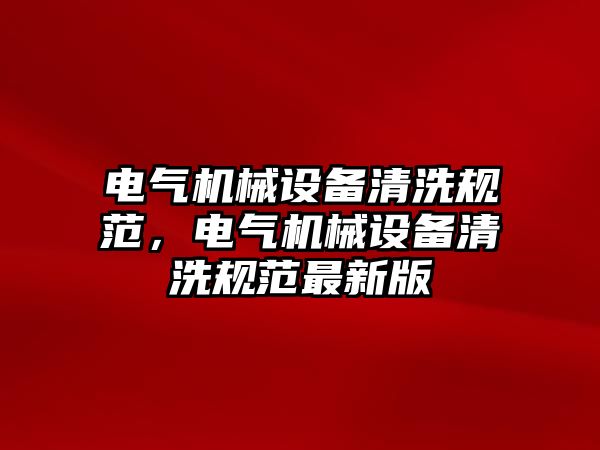 电气机械设备清洗规范，电气机械设备清洗规范最新版